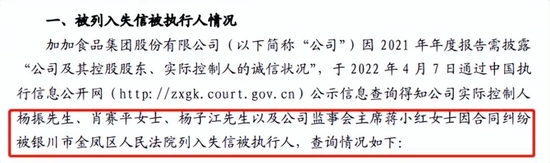 一、被列入失信被执行人情况

加加食品集团股份有限公司（以下简称“公司”）因 2021 年年度报告需披露“公司及其控股股东、实际控制人的诚信状况”，于 2022 年 4 月 7 日通过中国执行信息公开网（http://zxgk.court.gov.cn）公示信息查询得知公司实际控制人杨振先生、肖赛平女士、杨子江先生以及公司监事会主席蒋小红女士因合同纠纷被银川市金凤区人民法院列入失信被执行人，查询情况如下：